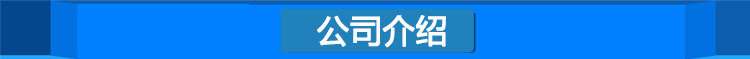 公司介绍